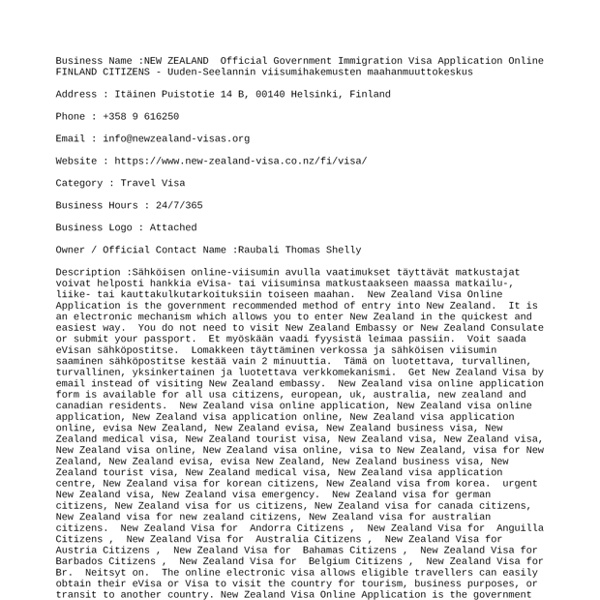 Business Name :NEW ZEALAND  Official Government Immigration Visa Application Online FINLAND CITIZENS - Uuden-Seelannin viisumihakemusten maahanmuuttokeskus

Address : Itäinen Puistotie 14 B, 00140 Helsinki, Finland

Phone : +358 9 616250

Email : info@newzealand-visas.org

Website : https://www.new-zealand-visa.co.nz/fi/visa/

Category : Travel Visa

Business Hours : 24/7/365

Business Logo : Attached

Owner / Official Contact Name :Raubali Thomas Shelly

Description :Sähköisen online-viisumin avulla vaatimukset täyttävät matkustajat voivat helposti hankkia eVisa- tai viisuminsa matkustaakseen maassa matkailu-, liike- tai kauttakulkutarkoituksiin toiseen maahan.  New Zealand Visa Online Application is the government recommended method of entry into New Zealand.  It is an electronic mechanism which allows you to enter New Zealand in the quickest and easiest way.  You do not need to visit New Zealand Embassy or New Zealand Consulate or submit your passport.  Et myöskään vaadi fyysistä leimaa passiin.  Voit saada eVisan sähköpostitse.  Lomakkeen täyttäminen verkossa ja sähköisen viisumin saaminen sähköpostitse kestää vain 2 minuuttia.  Tämä on luotettava, turvallinen, turvallinen, yksinkertainen ja luotettava verkkomekanismi.  Get New Zealand Visa by email instead of visiting New Zealand embassy.  New Zealand visa online application form is available for all usa citizens, european, uk, australia, new zealand and canadian residents.  New Zealand visa online application, New Zealand visa online application, New Zealand visa application online, New Zealand visa application online, evisa New Zealand, New Zealand evisa, New Zealand business visa, New Zealand medical visa, New Zealand tourist visa, New Zealand visa, New Zealand visa, New Zealand visa online, New Zealand visa online, visa to New Zealand, visa for New Zealand, New Zealand evisa, evisa New Zealand, New Zealand business visa, New Zealand tourist visa, New Zealand medical visa, New Zealand visa application centre, New Zealand visa for korean citizens, New Zealand visa from korea.  urgent New Zealand visa, New Zealand visa emergency.  New Zealand visa for german citizens, New Zealand visa for us citizens, New Zealand visa for canada citizens, New Zealand visa for new zealand citizens, New Zealand visa for australian citizens.  New Zealand Visa for  Andorra Citizens ,  New Zealand Visa for  Anguilla Citizens ,  New Zealand Visa for  Australia Citizens ,  New Zealand Visa for Austria Citizens ,  New Zealand Visa for  Bahamas Citizens ,  New Zealand Visa for Barbados Citizens ,  New Zealand Visa for  Belgium Citizens ,  New Zealand Visa for Br.  Neitsyt on.  The online electronic visa allows eligible travellers can easily obtain their eVisa or Visa to visit the country for tourism, business purposes, or transit to another country. New Zealand Visa Online Application is the government